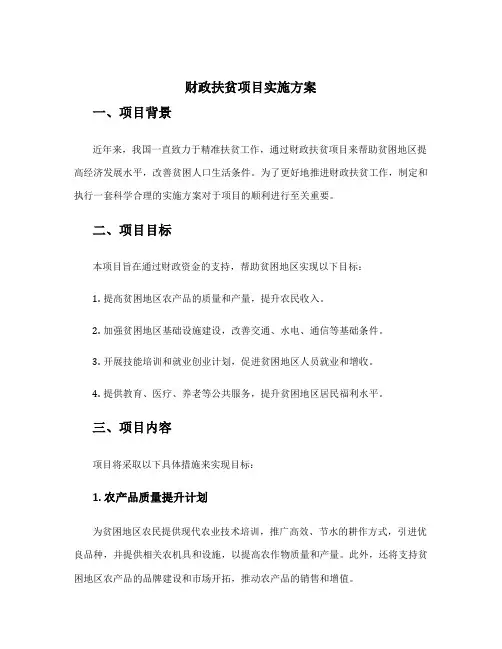 财政扶贫项目实施方案

一、项目背景

近年来，我国一直致力于精准扶贫工作，通过财政扶贫项目来帮助贫困地区提高经济发展水平，改善贫困人口生活条件。为了更好地推进财政扶贫工作，制定和执行一套科学合理的实施方案对于项目的顺利进行至关重要。

二、项目目标

本项目旨在通过财政资金的支持，帮助贫困地区实现以下目标：

1. 提高贫困地区农产品的质量和产量，提升农民收入。

2. 加强贫困地区基础设施建设，改善交通、水电、通信等基础条件。

3. 开展技能培训和就业创业计划，促进贫困地区人员就业和增收。

4. 提供教育、医疗、养老等公共服务，提升贫困地区居民福利水平。

三、项目内容

项目将采取以下具体措施来实现目标：

1. 农产品质量提升计划

为贫困地区农民提供现代农业技术培训，推广高效、节水的耕作方式，引进优良品种，并提供相关农机具和设施，以提高农作物质量和产量。此外，还将支持贫困地区农产品的品牌建设和市场开拓，推动农产品的销售和增值。